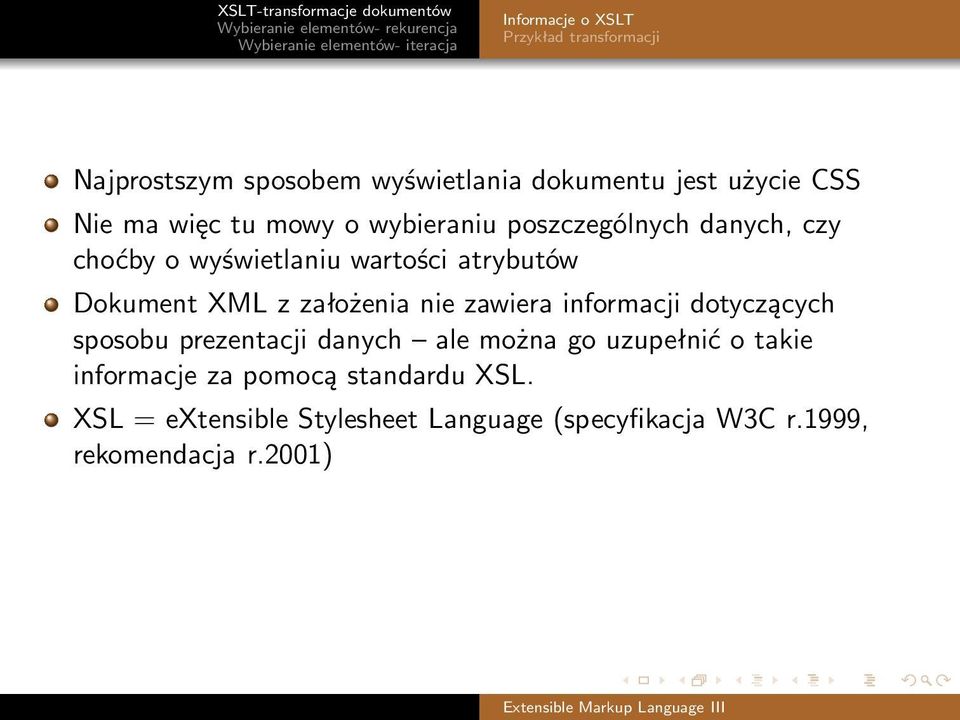 XSLT-transformacje dokumentów
Wybieranie elementów- rekurencja
Wybieranie elementów- iteracja

Informacje o XSLT
Przykład transformacji

Najprostszym sposobem wyświetlania dokumentu jest użycie CSS

Nie ma więc tu mowy o wybieraniu poszczególnych danych, czy choćby o wyświetlaniu wartości atrybutów

Dokument XML z założenia nie zawiera informacji dotyczących sposobu prezentacji danych – ale można go uzupełnić o takie informacje za pomocą standardu XSL.

XSL = eXtensible Stylesheet Language (specyfikacja W3C r.1999, rekomendacja r.2001)

Extensible Markup Language III